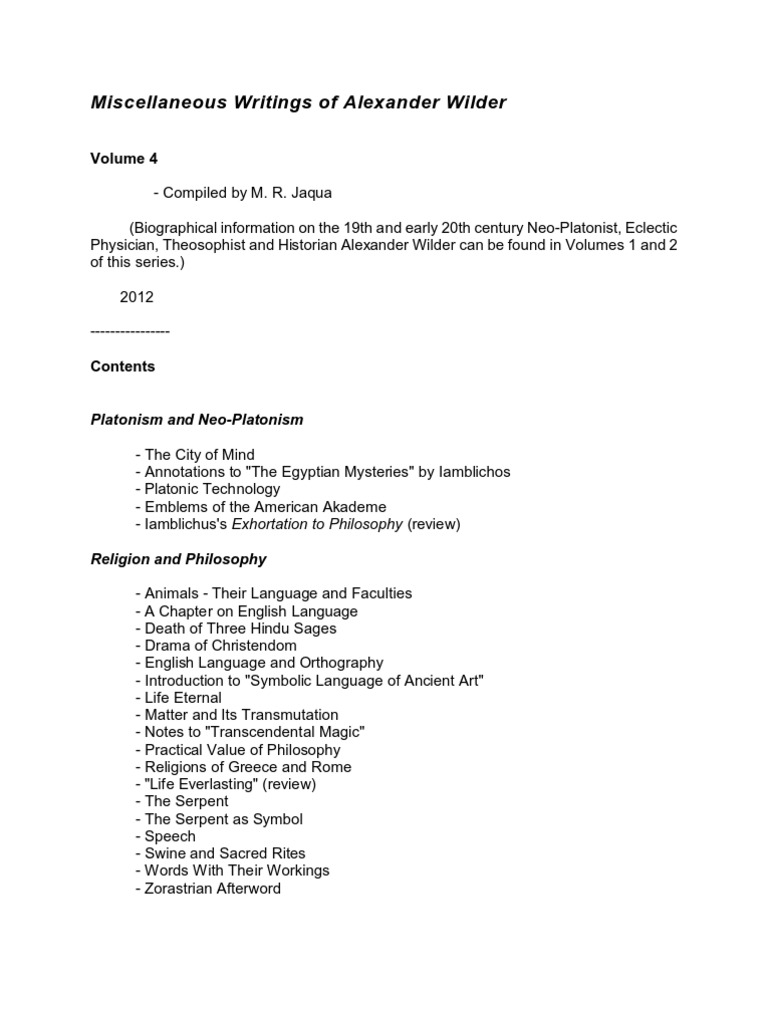 Miscellaneous Writings of Alexander Wilder

Volume 4

- Compiled by M. R. Jaqua

(Biographical information on the 19th and early 20th century Neo-Platonist, Eclectic Physician, Theosophist and Historian Alexander Wilder can be found in Volumes 1 and 2 of this series.)

2012

----------------

Contents

Platonism and Neo-Platonism

- The City of Mind
- Annotations to "The Egyptian Mysteries" by Iamblichos
- Platonic Technology
- Emblems of the American Akademe
- Iamblichus's Exhortation to Philosophy (review)

Religion and Philosophy

- Animals - Their Language and Faculties
- A Chapter on English Language
- Death of Three Hindu Sages
- Drama of Christendom
- English Language and Orthography
- Introduction to "Symbolic Language of Ancient Art"
- Life Eternal
- Matter and Its Transmutation
- Notes to "Transcendental Magic"
- Practical Value of Philosophy
- Religions of Greece and Rome
- "Life Everlasting" (review)
- The Serpent
- The Serpent as Symbol
- Speech
- Swine and Sacred Rites
- Words With Their Workings
- Zorastrian Afterword